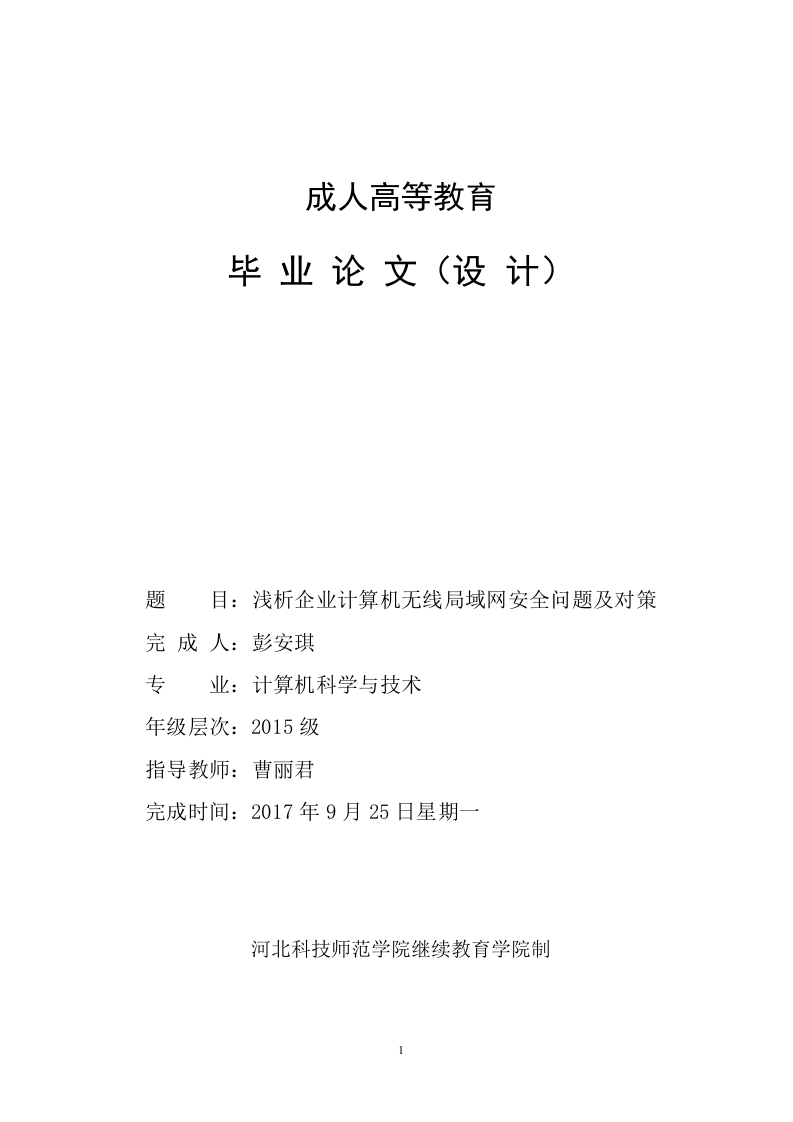 成人高等教育

毕 业 论 文（设 计）

题 目：浅析企业计算机无线局域网安全问题及对策

完 成 人：彭安琪

专 业：计算机科学与技术

年级层次：2015 级

指导教师：曹丽君

完成时间：2017 年 9 月 25 日星期一

河北科技师范学院继续教育学院制

1